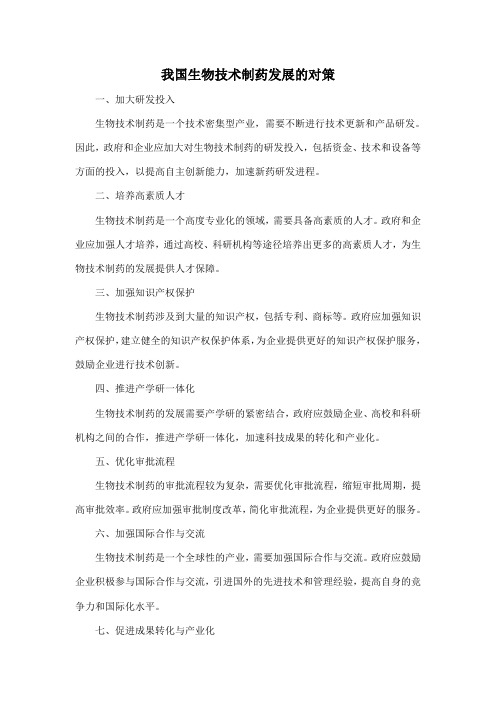 我国生物技术制药发展的对策

一、加大研发投入

生物技术制药是一个技术密集型产业，需要不断进行技术更新和产品研发。因此，政府和企业应加大对生物技术制药的研发投入，包括资金、技术和设备等方面的投入，以提高自主创新能力，加速新药研发进程。

二、培养高素质人才

生物技术制药是一个高度专业化的领域，需要具备高素质的人才。政府和企业应加强人才培养，通过高校、科研机构等途径培养出更多的高素质人才，为生物技术制药的发展提供人才保障。

三、加强知识产权保护

生物技术制药涉及到大量的知识产权，包括专利、商标等。政府应加强知识产权保护，建立健全的知识产权保护体系，为企业提供更好的知识产权保护服务，鼓励企业进行技术创新。

四、推进产学研一体化

生物技术制药的发展需要产学研的紧密结合，政府应鼓励企业、高校和科研机构之间的合作，推进产学研一体化，加速科技成果的转化和产业化。

五、优化审批流程

生物技术制药的审批流程较为复杂，需要优化审批流程，缩短审批周期，提高审批效率。政府应加强审批制度改革，简化审批流程，为企业提供更好的服务。

六、加强国际合作与交流

生物技术制药是一个全球性的产业，需要加强国际合作与交流。政府应鼓励企业积极参与国际合作与交流，引进国外的先进技术和管理经验，提高自身的竞争力和国际化水平。

七、促进成果转化与产业化